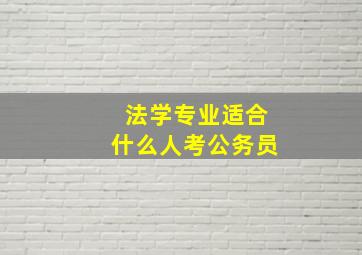 法学专业适合
什么人考公务员